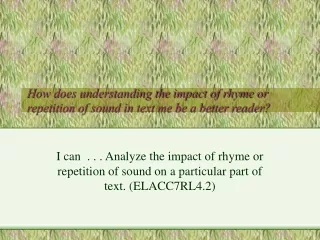 How does understanding the impact of rhyme or repetition of sound in text me be a better reader?

I can . . . Analyze the impact of rhyme or repetition of sound on a particular part of text. (ELACC7RL4.2)